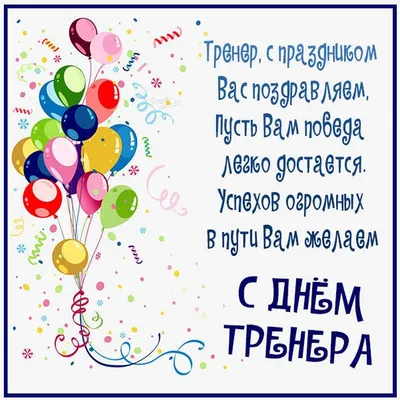 Тренер, с праздником
Вас поздравляем,
Пусть Вам победа
легко достается.
Успехов огромных
в пути Вам желаем

С ДНЁМ
ТРЕНЕРА